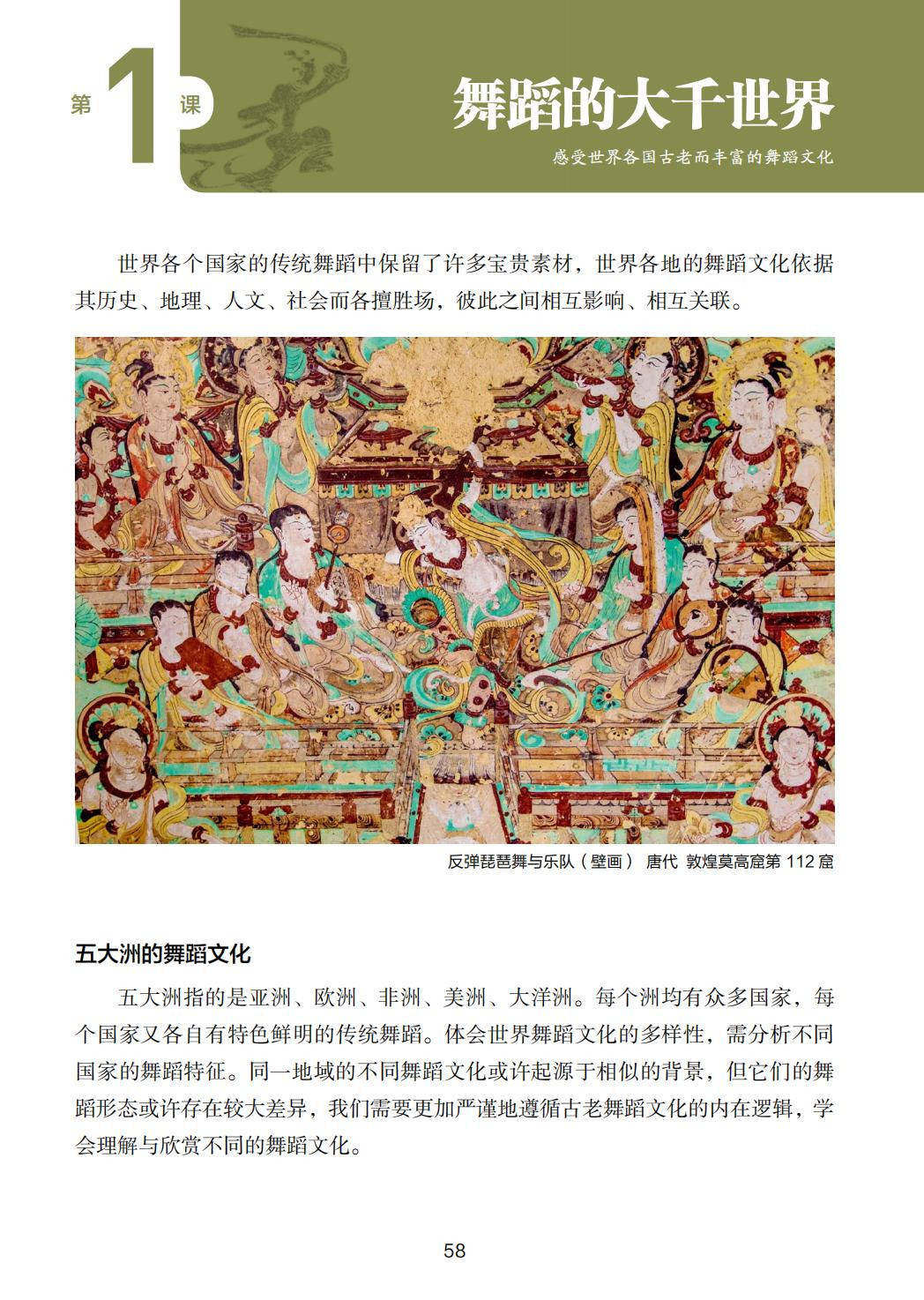 第 1 课

舞蹈的大千世界

感受世界各国古老而丰富的舞蹈文化

世界各个国家的传统舞蹈中保留了许多宝贵素材，世界各地的舞蹈文化依据其历史、地理、人文、社会而各擅胜场，彼此之间相互影响、相互关联。

反弹琵琶舞与乐队（壁画） 唐代 敦煌莫高窟第 112 窟

五大洲的舞蹈文化

五大洲指的是亚洲、欧洲、非洲、美洲、大洋洲。每个洲均有众多国家，每个国家又各自有特色鲜明的传统舞蹈。体会世界舞蹈文化的多样性，需分析不同国家的舞蹈特征。同一地域的不同舞蹈文化或许起源于相似的背景，但它们的舞蹈形态或许存在较大差异，我们需要更加严谨地遵循古老舞蹈文化的内在逻辑，学会理解与欣赏不同的舞蹈文化。

58